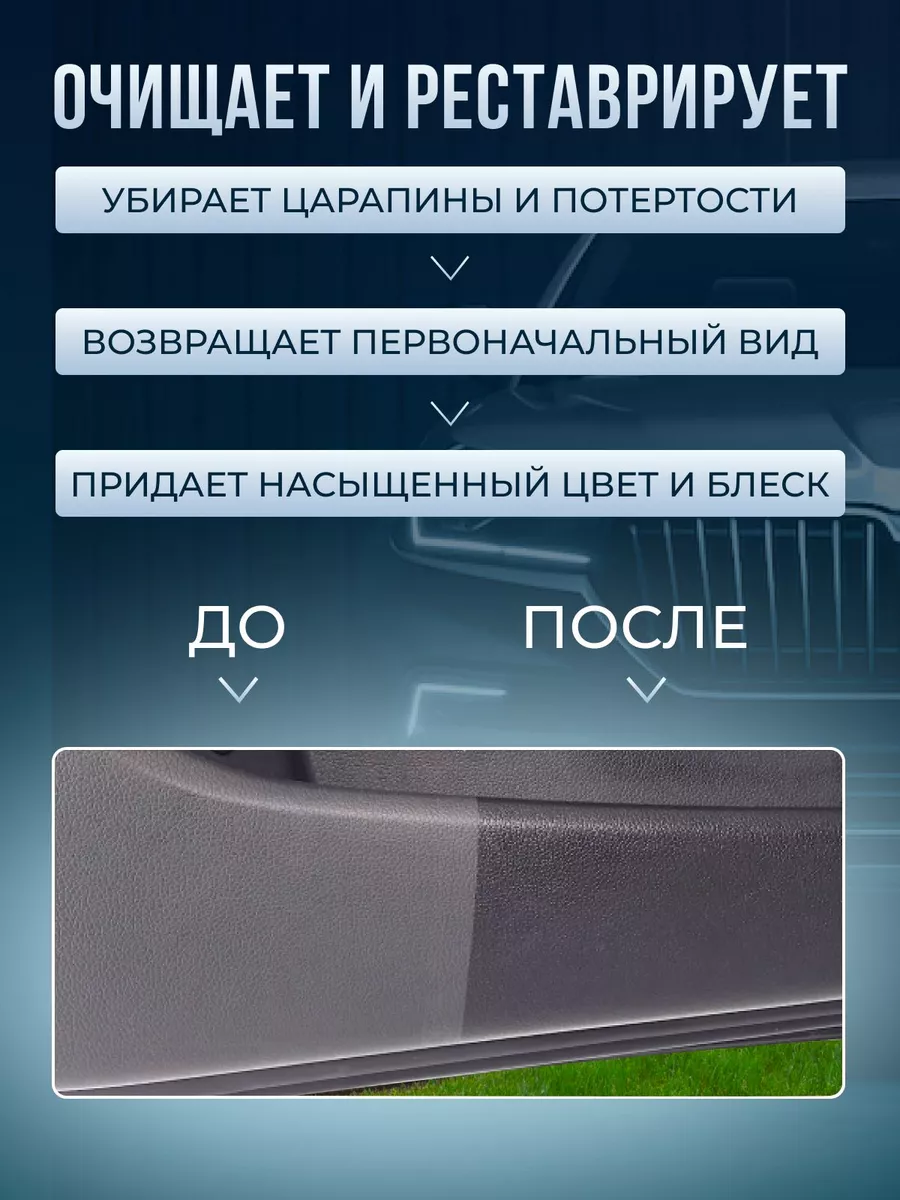 ОЧИЩАЕТ И РЕСТАВРИРУЕТ

УБИРАЕТ ЦАРАПИНЫ И ПОТЕРТОСТИ

ВОЗВРАЩАЕТ ПЕРВОНАЧАЛЬНЫЙ ВИД

ПРИДАЕТ НАСЫЩЕННЫЙ ЦВЕТ И БЛЕСК

ДО

ПОСЛЕ